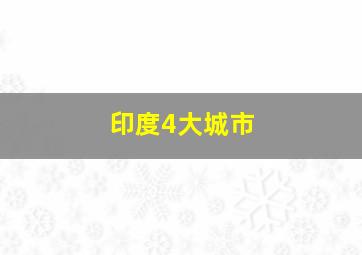 印度4大城市